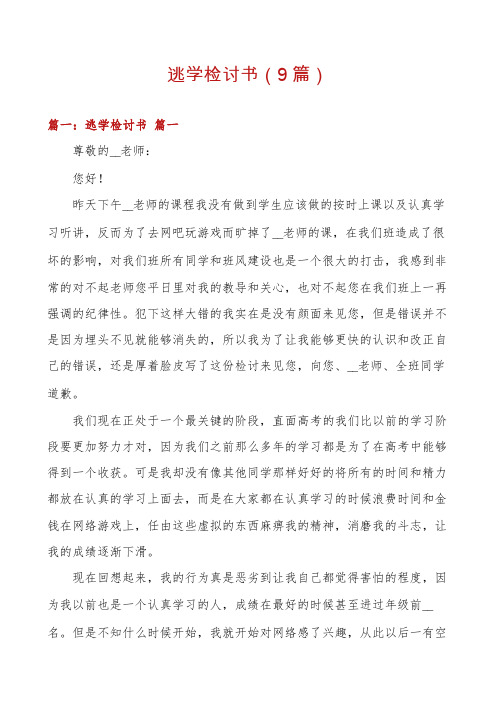 逃学检讨书（9篇）

篇一：逃学检讨书 篇一

尊敬的__老师：

您好！

昨天下午__老师的课程我没有做到学生应该做的按时上课以及认真学习听讲，反而为了去网吧玩游戏而旷掉了__老师的课，在我们班造成了很坏的影响，对我们班所有同学和班风建设也是一个很大的打击，我感到非常的对不起老师您平日里对我的教导和关心，也对不起您在我们班上一再强调的纪律性。犯下这样大错的我实在是没有颜面来见您，但是错误并不是因为埋头不见就能够消失的，所以我为了让我能够更快的认识和改正自己的错误，还是厚着脸皮写了这份检讨来见您，向您、__老师、全班同学道歉。

我们现在正处于一个最关键的阶段，直面高考的我们比以前的学习阶段要更加努力才对，因为我们之前那么多年的学习都是为了在高考中能够得到一个收获。可是我却没有像其他同学那样好好的将所有的时间和精力都放在认真的学习上面去，而是在大家都在认真学习的时候浪费时间和金钱在网络游戏上，任由这些虚拟的东西麻痹我的精神，消磨我的斗志，让我的成绩逐渐下滑。

现在回想起来，我的行为真是恶劣到让我自己都觉得害怕的程度，因为我以前也是一个认真学习的人，成绩在最好的时候甚至进过年级前__名。但是不知什么时候开始，我就开始对网络感了兴趣，从此以后一有空